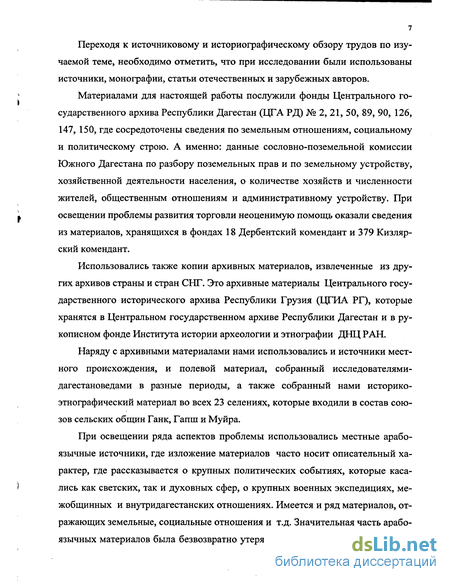 7

Переходя к источниковому и историографическому обзору трудов по изучаемой теме, необходимо отметить, что при исследовании были использованы источники, монографии, статьи отечественных и зарубежных авторов.

Материалами для настоящей работы послужили фонды Центрального государственного архива Республики Дагестан (ЦГА РД) № 2, 21, 50, 89, 90, 126, 147, 150, где сосредоточены сведения по земельным отношениям, социальному и политическому строю. А именно: данные сословно-поземельной комиссии Южного Дагестана по разбору поземельных прав и по земельному устройству, хозяйственной деятельности населения, о количестве хозяйств и численности жителей, общественным отношениям и административному устройству. При освещении проблемы развития торговли неоценимую помощь оказали сведения из материалов, хранящихся в фондах 18 Дербентский комендант и 379 Кизлярский комендант.

Использовались также копии архивных материалов, извлеченные из других архивов страны и стран СНГ. Это архивные материалы Центрального государственного исторического архива Республики Грузия (ЦГИА РГ), которые хранятся в Центральном государственном архиве Республики Дагестан и в рукописном фонде Института истории археологии и этнографии ДНЦ РАН.

Наряду с архивными материалами нами использовались и источники местного происхождения, и полевой материал, собранный исследователями-дагестановедами в разные периоды, а также собранный нами историко-этнографический материал во всех 23 селениях, которые входили в состав союзов сельских общин Ганк, Гапш и Муйра.

При освещении ряда аспектов проблемы использовались местные арабоязычные источники, где изложение материалов часто носит описательный характер, где рассказывается о крупных политических событиях, которые касались как светских, так и духовных сфер, о крупных военных экспедициях, межобщинных и внутридагестанских отношениях. Имеется и ряд материалов, отражающих земельные, социальные отношения и т.д. Значительная часть арабоязычных материалов была безвозвратно утеря

dsLib.net
библиотека диссертаций